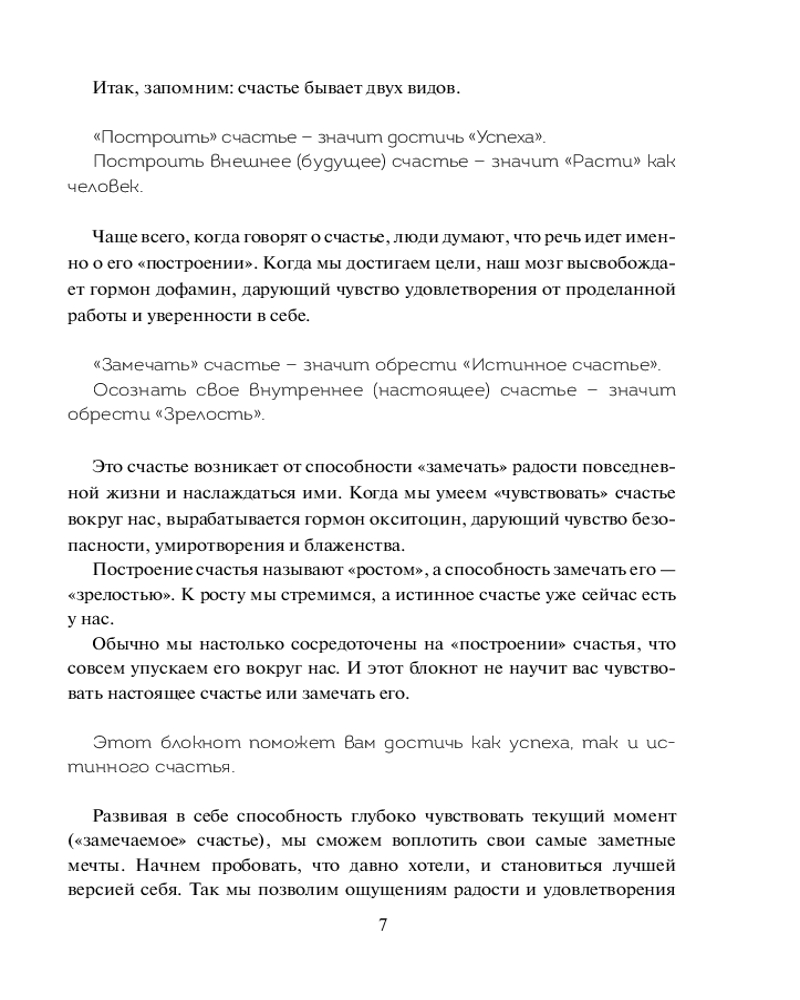 Итак, запомним: счастье бывает двух видов.

«Построить» счастье – значит достичь «Успеха».
Построить внешнее (будущее) счастье – значит «Расти» как человек.

Чаще всего, когда говорят о счастье, люди думают, что речь идет именно о его «построении». Когда мы достигаем цели, наш мозг высвобождает гормон дофамин, дарующий чувство удовлетворения от проделанной работы и уверенности в себе.

«Замечать» счастье – значит обрести «Истинное счастье».
Осознать свое внутреннее (настоящее) счастье – значит обрести «Зрелость».

Это счастье возникает от способности «замечать» радости повседневной жизни и наслаждаться ими. Когда мы умеем «чувствовать» счастье вокруг нас, вырабатывается гормон окситоцин, дарующий чувство безопасности, умиротворения и блаженства.

Построение счастья называют «ростом», а способность замечать его — «зрелостью». К росту мы стремимся, а истинное счастье уже сейчас есть у нас.

Обычно мы настолько сосредоточены на «построении» счастья, что совсем упускаем его вокруг нас. И этот блокнот не научит вас чувствовать настоящее счастье или замечать его.

Этот блокнот поможет вам достичь как успеха, так и истинного счастья.

Развивая в себе способность глубоко чувствовать текущий момент («замечаемое» счастье), мы сможем воплотить свои самые заметные мечты. Начнем пробовать, что давно хотели, и становиться лучшей версией себя. Так мы позволим ощущениям радости и удовлетворения

7